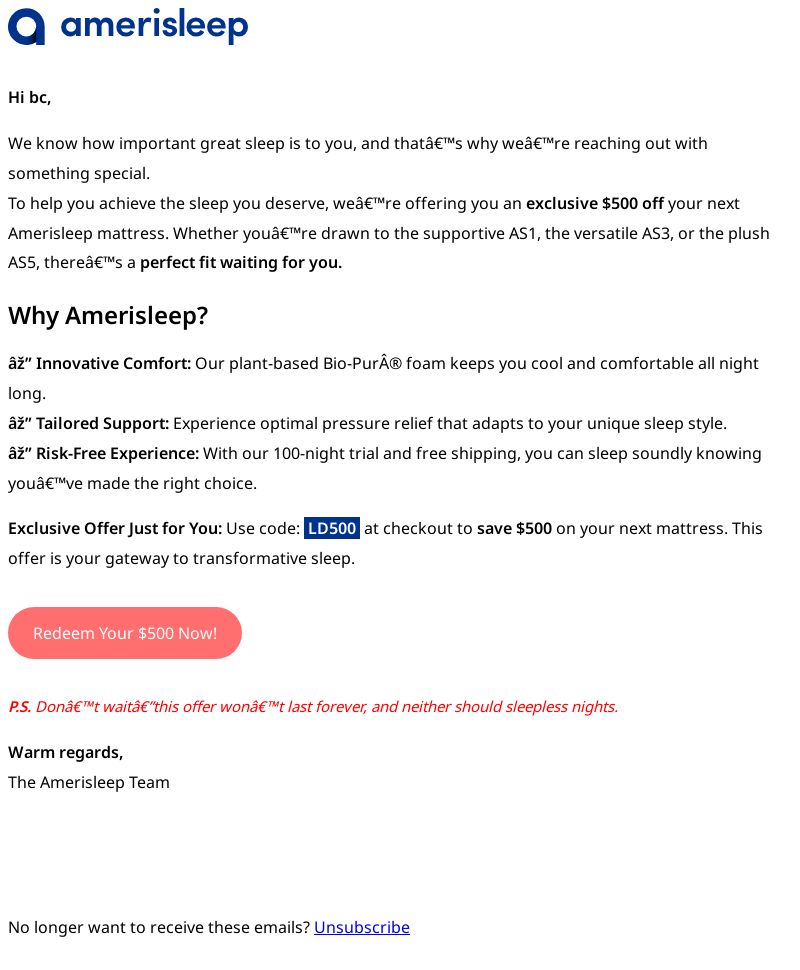 amerisleep

Hi bc,

We know how important great sleep is to you, and thatâ€™s why weâ€™re reaching out with something special.
To help you achieve the sleep you deserve, weâ€™re offering you an exclusive $500 off your next Amerisleep mattress. Whether youâ€™re drawn to the supportive AS1, the versatile AS3, or the plush AS5, thereâ€™s a perfect fit waiting for you.

Why Amerisleep?

âž” Innovative Comfort: Our plant-based Bio-PurÂ® foam keeps you cool and comfortable all night long.
âž” Tailored Support: Experience optimal pressure relief that adapts to your unique sleep style.
âž” Risk-Free Experience: With our 100-night trial and free shipping, you can sleep soundly knowing youâ€™ve made the right choice.

Exclusive Offer Just for You: Use code: LD500 at checkout to save $500 on your next mattress. This offer is your gateway to transformative sleep.

Redeem Your $500 Now!

P.S. Donâ€™t waitâ€”this offer wonâ€™t last forever, and neither should sleepless nights.

Warm regards,
The Amerisleep Team

No longer want to receive these emails? Unsubscribe